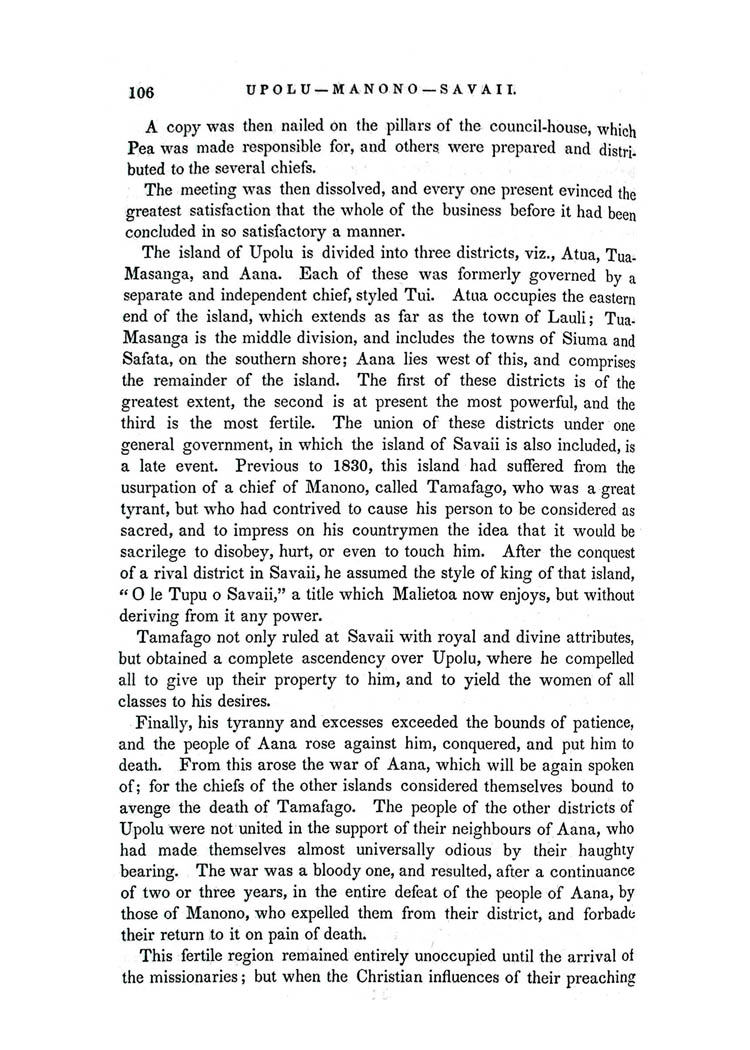 106 UPOLU—MANONO—SAVAII.

A copy was then nailed on the pillars of the council-house, which Pea was made responsible for, and others were prepared and distributed to the several chiefs.

The meeting was then dissolved, and every one present evinced the greatest satisfaction that the whole of the business before it had been concluded in so satisfactory a manner.

The island of Upolu is divided into three districts, viz., Atua, Tua-Masanga, and Aana. Each of these was formerly governed by a separate and independent chief, styled Tui. Atua occupies the eastern end of the island, which extends as far as the town of Lauli; Tua-Masanga is the middle division, and includes the towns of Siuma and Safata, on the southern shore; Aana lies west of this, and comprises the remainder of the island. The first of these districts is of the greatest extent, the second is at present the most powerful, and the third is the most fertile. The union of these districts under one general government, in which the island of Savaii is also included, is a late event. Previous to 1830, this island had suffered from the usurpation of a chief of Manono, called Tamafago, who was a great tyrant, but who had contrived to cause his person to be considered as sacred, and to impress on his countrymen the idea that it would be sacrilege to disobey, hurt, or even to touch him. After the conquest of a rival district in Savaii, he assumed the style of king of that island, "O le Tupu o Savaii," a title which Malietoa now enjoys, but without deriving from it any power.

Tamafago not only ruled at Savaii with royal and divine attributes, but obtained a complete ascendency over Upolu, where he compelled all to give up their property to him, and to yield the women of all classes to his desires.

Finally, his tyranny and excesses exceeded the bounds of patience, and the people of Aana rose against him, conquered, and put him to death. From this arose the war of Aana, which will be again spoken of; for the chiefs of the other islands considered themselves bound to avenge the death of Tamafago. The people of the other districts of Upolu were not united in the support of their neighbours of Aana, who had made themselves almost universally odious by their haughty bearing. The war was a bloody one, and resulted, after a continuance of two or three years, in the entire defeat of the people of Aana, by those of Manono, who expelled them from their district, and forbade their return to it on pain of death.

This fertile region remained entirely unoccupied until the arrival of the missionaries; but when the Christian influences of their preaching